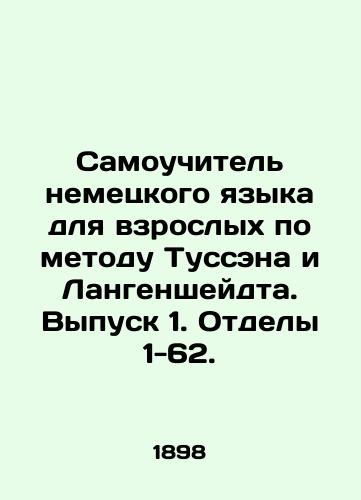 Самоучитель немецкого языка для взрослых по методу Туссэна и Лангеншейдта. Выпуск 1. Отделы 1-62.

1898